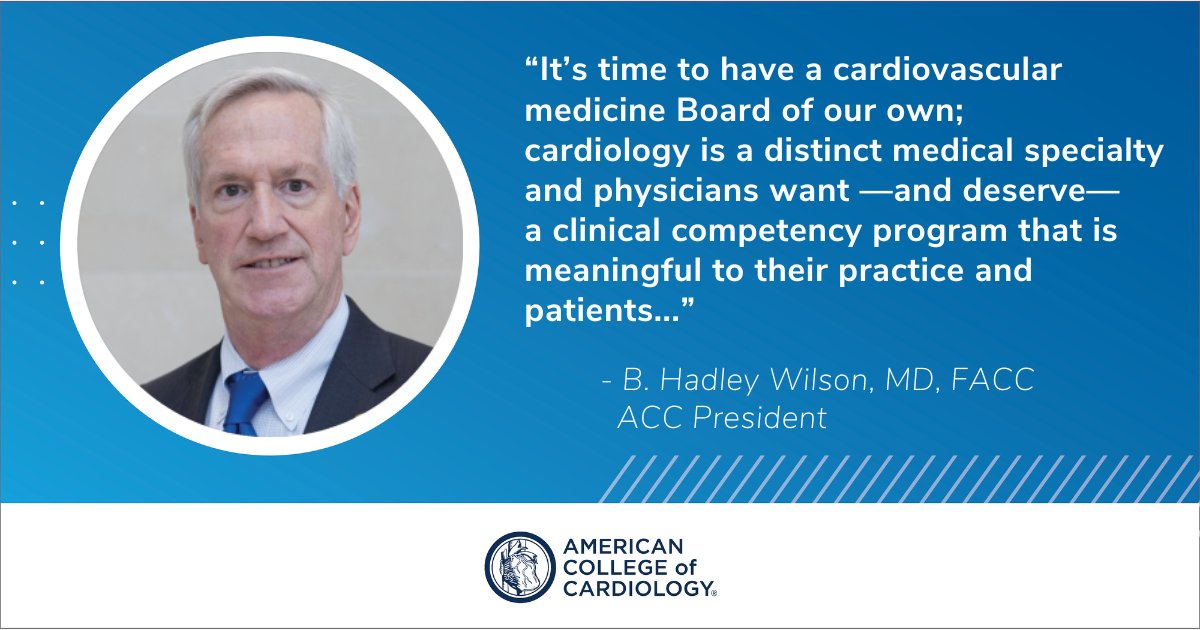 “It’s time to have a cardiovascular medicine Board of our own; cardiology is a distinct medical specialty and physicians want —and deserve— a clinical competency program that is meaningful to their practice and patients...”

- B. Hadley Wilson, MD, FACC
ACC President

AMERICAN COLLEGE of CARDIOLOGY®